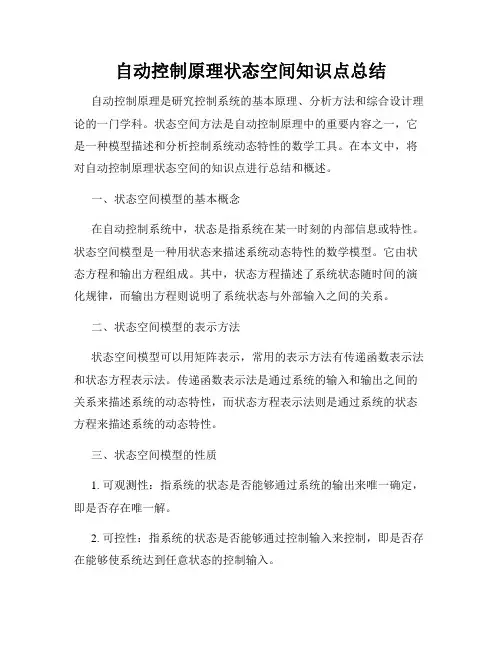 自动控制原理状态空间知识点总结

自动控制原理是研究控制系统的基本原理、分析方法和综合设计理论的一门学科。状态空间方法是自动控制原理中的重要内容之一，它是一种模型描述和分析控制系统动态特性的数学工具。在本文中，将对自动控制原理状态空间的知识点进行总结和概述。

一、状态空间模型的基本概念

在自动控制系统中，状态是指系统在某一时刻的内部信息或特性。状态空间模型是一种用状态来描述系统动态特性的数学模型。它由状态方程和输出方程组成。其中，状态方程描述了系统状态随时间的演化规律，而输出方程则说明了系统状态与外部输入之间的关系。

二、状态空间模型的表示方法

状态空间模型可以用矩阵表示，常用的表示方法有传递函数表示法和状态方程表示法。传递函数表示法是通过系统的输入和输出之间的关系来描述系统的动态特性，而状态方程表示法则是通过系统的状态方程来描述系统的动态特性。

三、状态空间模型的性质

1. 可观测性：指系统的状态是否能够通过系统的输出来唯一确定，即是否存在唯一解。

2. 可控性：指系统的状态是否能够通过控制输入来控制，即是否存在能够使系统达到任意状态的控制输入。